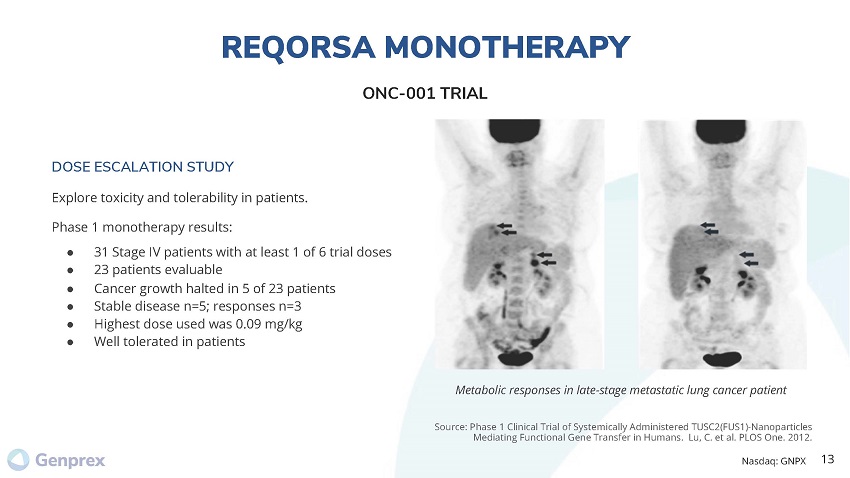 REQORSA MONOTHERAPY

ONC-001 TRIAL

DOSE ESCALATION STUDY

Explore toxicity and tolerability in patients.

Phase 1 monotherapy results:

• 31 Stage IV patients with at least 1 of 6 trial doses
• 23 patients evaluable
• Cancer growth halted in 5 of 23 patients
• Stable disease n=5; responses n=3
• Highest dose used was 0.09 mg/kg
• Well tolerated in patients

Metabolic responses in late-stage metastatic lung cancer patient

Source: Phase 1 Clinical Trial of Systemically Administered TUSC2(FUS1)-Nanoparticles Mediating Functional Gene Transfer in Humans. Lu, C. et al. PLOS One. 2012.

Genprex

Nasdaq: GNPX 13